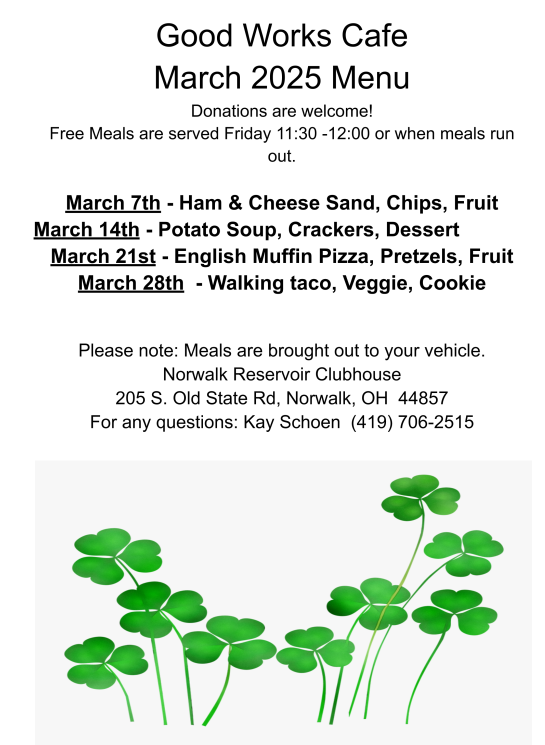 Good Works Cafe
March 2025 Menu

Donations are welcome!
Free Meals are served Friday 11:30 -12:00 or when meals run out.

March 7th - Ham & Cheese Sand, Chips, Fruit
March 14th - Potato Soup, Crackers, Dessert
March 21st - English Muffin Pizza, Pretzels, Fruit
March 28th - Walking taco, Veggie, Cookie

Please note: Meals are brought out to your vehicle.
Norwalk Reservoir Clubhouse
205 S. Old State Rd, Norwalk, OH 44857
For any questions: Kay Schoen (419) 706-2515